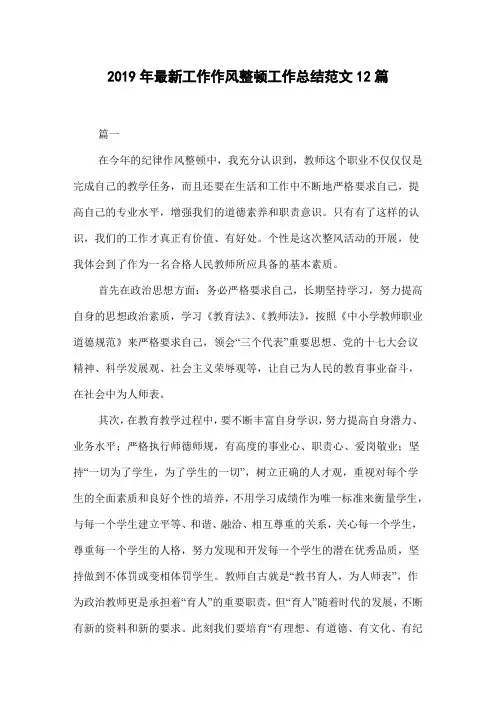 2019 年最新工作作风整顿工作总结范文 12 篇

篇一

在今年的纪律作风整顿中，我充分认识到，教师这个职业不仅仅是完成自己的教学任务，而且还要在生活和工作中不断地严格要求自己，提高自己的专业水平，增强我们的道德素养和职责意识。只有有了这样的认识，我们的工作才真正有价值、有好处。个性是这次整风活动的开展，使我体会到了作为一名合格人民教师所应具备的基本素质。

首先在政治思想方面：务必严格要求自己，长期坚持学习，努力提高自身的思想政治素质，学习《教育法》、《教师法》，按照《中小学教师职业道德规范》来严格要求自己，领会“三个代表”重要思想、党的十七大会议精神、科学发展观、社会主义荣辱观等，让自己为人民的教育事业奋斗，在社会中为人师表。

其次，在教育教学过程中，要不断丰富自身学识，努力提高自身潜力、业务水平；严格执行师德师规，有高度的事业心、职责心、爱岗敬业；坚持“一切为了学生，为了学生的一切”，树立正确的人才观，重视对每个学生的全面素质和良好个性的培养，不用学习成绩作为唯一标准来衡量学生，与每一个学生建立平等、和谐、融洽、相互尊重的关系，关心每一个学生，尊重每一个学生的人格，努力发现和开发每一个学生的潜在优秀品质，坚持做到不体罚或变相体罚学生。教师自古就是“教书育人，为人师表”，作为政治教师更是承担着“育人”的重要职责，但“育人”随着时代的发展，不断有新的资料和新的要求。此刻我们要培育“有理想、有道德、有文化、有纪